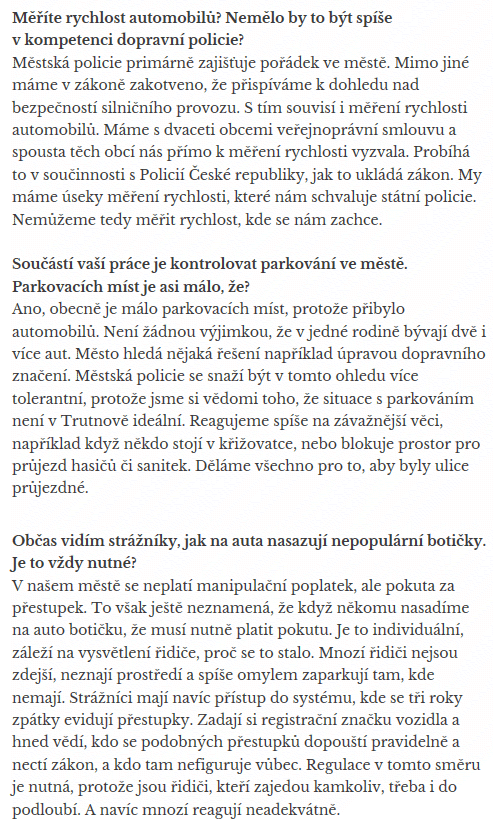 Měříte rychlost automobilů? Nemělo by to být spíše v kompetenci dopravní policie?
Městská policie primárně zajišťuje pořádek ve městě. Mimo jiné máme v zákoně zakotveno, že přispíváme k dohledu nad bezpečností silničního provozu. S tím souvisí i měření rychlosti automobilů. Máme s dvaceti obcemi veřejnoprávní smlouvu a spousta těch obcí nás přímo k měření rychlosti vyzvala. Probíhá to v součinnosti s Policií České republiky, jak to ukládá zákon. My máme úseky měření rychlosti, které nám schvaluje státní policie. Nemůžeme tedy měřit rychlost, kde se nám zachce.

Součástí vaší práce je kontrolovat parkování ve městě. Parkovacích míst je asi málo, že?
Ano, obecně je málo parkovacích míst, protože přibylo automobilů. Není žádnou výjimkou, že v jedné rodině bývají dvě i více aut. Město hledá nějaká řešení například úpravou dopravního značení. Městská policie se snaží být v tomto ohledu více tolerantní, protože jsme si vědomi toho, že situace s parkováním není v Trutnově ideální. Reagujeme spíše na závažnější věci, například když někdo stojí v křižovatce, nebo blokuje prostor pro průjezd hasičů či sanitek. Děláme všechno pro to, aby byly ulice průjezdné.

Občas vidím strážníky, jak na auta nasazují nepopulární botičky. Je to vždy nutné?
V našem městě se neplatí manipulační poplatek, ale pokuta za přestupek. To však ještě neznamená, že když někomu nasadíme na auto botičku, že musí nutně platit pokutu. Je to individuální, záleží na vysvětlení řidiče, proč se to stalo. Mnozí řidiči nejsou zdejší, neznají prostředí a spíše omylem zaparkují tam, kde nemají. Strážníci mají navíc přístup do systému, kde se tři roky zpátky evidují přestupky. Zadají si registrační značku vozidla a hned vědí, kdo se podobných přestupků dopouští pravidelně a nectí zákon, a kdo tam nefiguruje vůbec. Regulace v tomto směru je nutná, protože jsou řidiči, kteří zajedou kamkoliv, třeba i do podloubí. A navíc mnozí reagují neadekvátně.